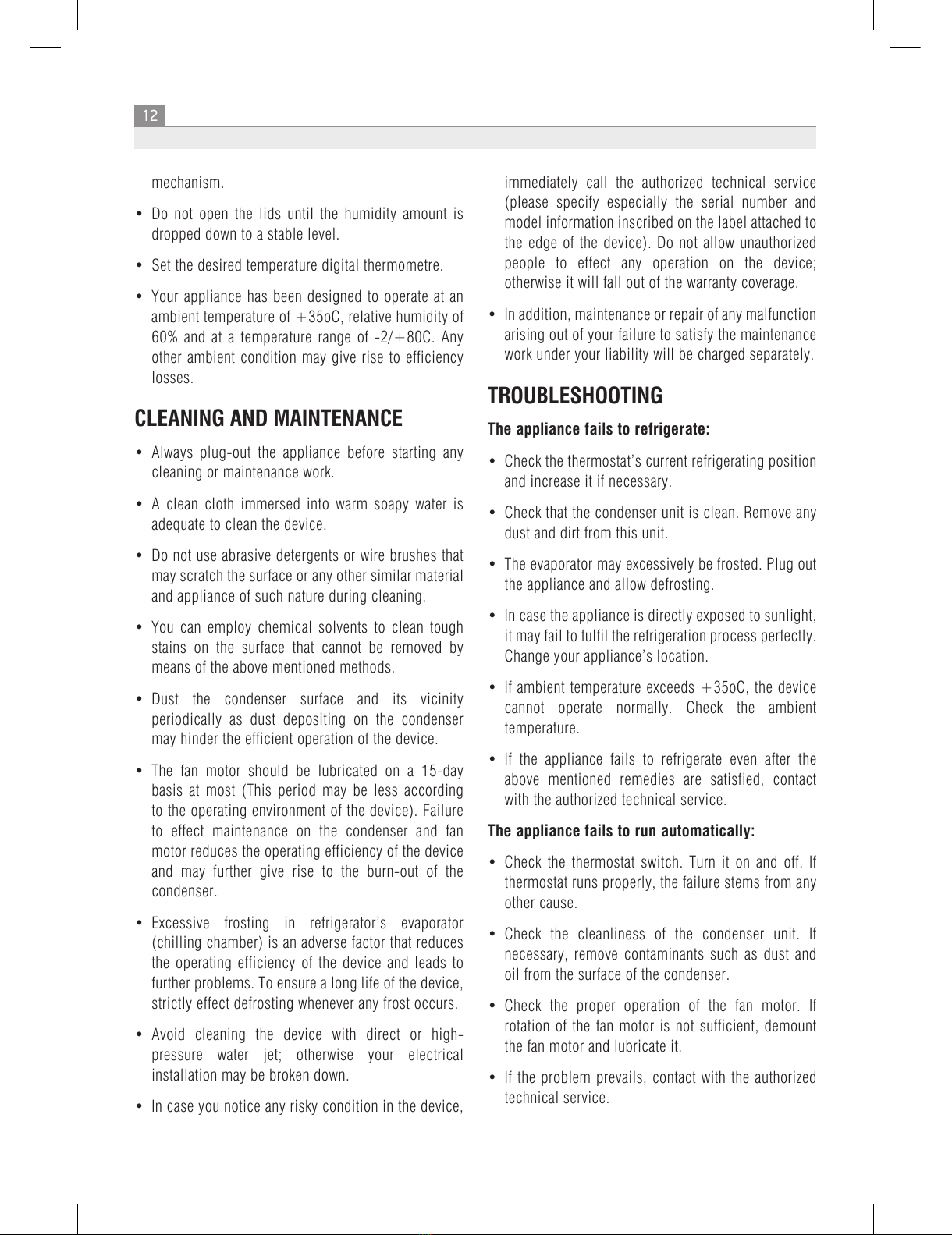 12

mechanism.

• Do not open the lids until the humidity amount is dropped down to a stable level.

• Set the desired temperature digital thermometre.

• Your appliance has been designed to operate at an ambient temperature of +35oC, relative humidity of 60% and at a temperature range of -2/+80C. Any other ambient condition may give rise to efficiency losses.

CLEANING AND MAINTENANCE

• Always plug-out the appliance before starting any cleaning or maintenance work.

• A clean cloth immersed into warm soapy water is adequate to clean the device.

• Do not use abrasive detergents or wire brushes that may scratch the surface or any other similar material and appliance of such nature during cleaning.

• You can employ chemical solvents to clean tough stains on the surface that cannot be removed by means of the above mentioned methods.

• Dust the condenser surface and its vicinity periodically as dust depositing on the condenser may hinder the efficient operation of the device.

• The fan motor should be lubricated on a 15-day basis at most (This period may be less according to the operating environment of the device). Failure to effect maintenance on the condenser and fan motor reduces the operating efficiency of the device and may further give rise to the burn-out of the condenser.

• Excessive frosting in refrigerator's evaporator (chilling chamber) is an adverse factor that reduces the operating efficiency of the device and leads to further problems. To ensure a long life of the device, strictly effect defrosting whenever any frost occurs.

• Avoid cleaning the device with direct or high-pressure water jet; otherwise your electrical installation may be broken down.

• In case you notice any risky condition in the device, immediately call the authorized technical service (please specify especially the serial number and model information inscribed on the label attached to the edge of the device). Do not allow unauthorized people to effect any operation on the device; otherwise it will fall out of the warranty coverage.

• In addition, maintenance or repair of any malfunction arising out of your failure to satisfy the maintenance work under your liability will be charged separately.

TROUBLESHOOTING

The appliance fails to refrigerate:

• Check the thermostat's current refrigerating position and increase it if necessary.

• Check that the condenser unit is clean. Remove any dust and dirt from this unit.

• The evaporator may excessively be frosted. Plug out the appliance and allow defrosting.

• In case the appliance is directly exposed to sunlight, it may fail to fulfil the refrigeration process perfectly. Change your appliance's location.

• If ambient temperature exceeds +35oC, the device cannot operate normally. Check the ambient temperature.

• If the appliance fails to refrigerate even after the above mentioned remedies are satisfied, contact with the authorized technical service.

The appliance fails to run automatically:

• Check the thermostat switch. Turn it on and off. If thermostat runs properly, the failure stems from any other cause.

• Check the cleanliness of the condenser unit. If necessary, remove contaminants such as dust and oil from the surface of the condenser.

• Check the proper operation of the fan motor. If rotation of the fan motor is not sufficient, demount the fan motor and lubricate it.

• If the problem prevails, contact with the authorized technical service.